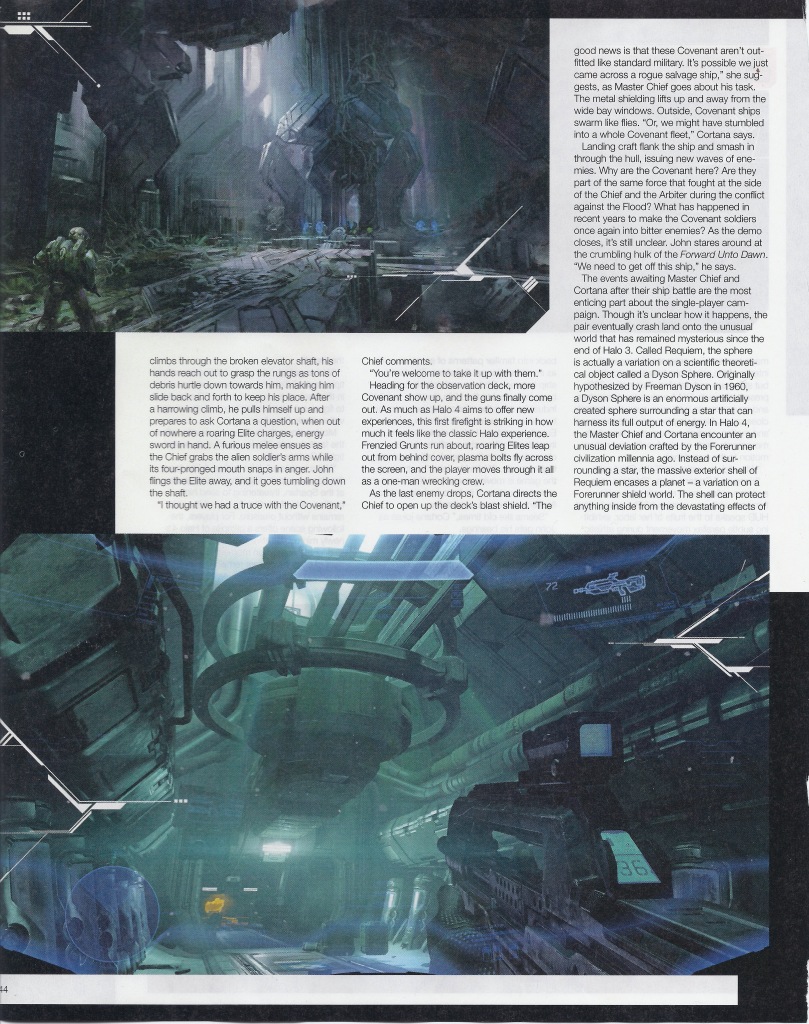 climbs through the broken elevator shaft, his hands reach out to grasp the rungs as tons of debris hurtle down towards him, making him slide back and forth to keep his place. After a harrowing climb, he pulls himself up and prepares to ask Cortana a question, when out of nowhere a roaring Elite charges, energy sword in hand. A furious melee ensues as the Chief grabs the alien soldier's arms while its four-pronged mouth snaps in anger. John flings the Elite away, and it goes tumbling down the shaft.

"I thought we had a truce with the Covenant," Chief comments.

"You're welcome to take it up with them."

Heading for the observation deck, more Covenant show up, and the guns finally come out. As much as Halo 4 aims to offer new experiences, this first firefight is striking in how much it feels like the classic Halo experience. Frenzied Grunts run about, roaring Elites leap out from behind cover, plasma bolts fly across the screen, and the player moves through it all as a one-man wrecking crew.

As the last enemy drops, Cortana directs the Chief to open up the deck's blast shield. "The good news is that these Covenant aren't outfitted like standard military. It's possible we just came across a rogue salvage ship," she suggests, as Master Chief goes about his task. The metal shielding lifts up and away from the wide bay windows. Outside, Covenant ships swarm like flies. "Or, we might have stumbled into a whole Covenant fleet," Cortana says.

Landing craft flank the ship and smash in through the hull, issuing new waves of enemies. Why are the Covenant here? Are they part of the same force that fought at the side of the Chief and the Arbiter during the conflict against the Flood? What has happened in recent years to make the Covenant soldiers once again into bitter enemies? As the demo closes, it's still unclear. John stares around at the crumbling hulk of the Forward Unto Dawn. "We need to get off this ship," he says.

The events awaiting Master Chief and Cortana after their ship battle are the most enticing part about the single-player campaign. Though it's unclear how it happens, the pair eventually crash land onto the unusual world that has remained mysterious since the end of Halo 3. Called Requiem, the sphere is actually a variation on a scientific theoretical object called a Dyson Sphere. Originally hypothesized by Freeman Dyson in 1960, a Dyson Sphere is an enormous artificially created sphere surrounding a star that can harness its full output of energy. In Halo 4, the Master Chief and Cortana encounter an unusual deviation crafted by the Forerunner civilization millennia ago. Instead of surrounding a star, the massive exterior shell of Requiem encases a planet – a variation on a Forerunner shield world. The shell can protect anything inside from the devastating effects of

72

36

44